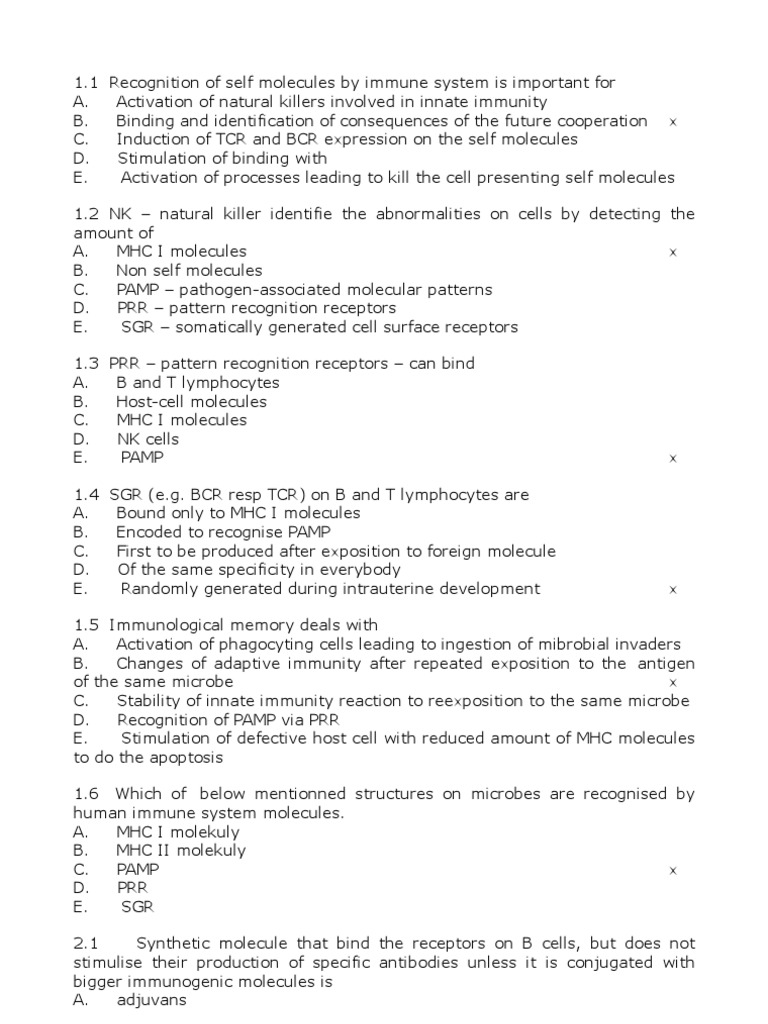 1.1 Recognition of self molecules by immune system is important for
A. Activation of natural killers involved in innate immunity
B. Binding and identification of consequences of the future cooperation x
C. Induction of TCR and BCR expression on the self molecules
D. Stimulation of binding with
E. Activation of processes leading to kill the cell presenting self molecules

1.2 NK – natural killer identifie the abnormalities on cells by detecting the amount of
A. MHC I molecules x
B. Non self molecules
C. PAMP – pathogen-associated molecular patterns
D. PRR – pattern recognition receptors
E. SGR – somatically generated cell surface receptors

1.3 PRR – pattern recognition receptors – can bind
A. B and T lymphocytes
B. Host-cell molecules
C. MHC I molecules
D. NK cells
E. PAMP x

1.4 SGR (e.g. BCR resp TCR) on B and T lymphocytes are
A. Bound only to MHC I molecules
B. Encoded to recognise PAMP
C. First to be produced after exposition to foreign molecule
D. Of the same specificity in everybody
E. Randomly generated during intrauterine development x

1.5 Immunological memory deals with
A. Activation of phagocyting cells leading to ingestion of mibrobial invaders
B. Changes of adaptive immunity after repeated exposition to the antigen of the same microbe x
C. Stability of innate immunity reaction to reexposition to the same microbe
D. Recognition of PAMP via PRR
E. Stimulation of defective host cell with reduced amount of MHC molecules to do the apoptosis

1.6 Which of below mentionned structures on microbes are recognised by human immune system molecules.
A. MHC I molekuly
B. MHC II molekuly
C. PAMP x
D. PRR
E. SGR

2.1 Synthetic molecule that bind the receptors on B cells, but does not stimulise their production of specific antibodies unless it is conjugated with bigger immunogenic molecules is
A. adjuvans